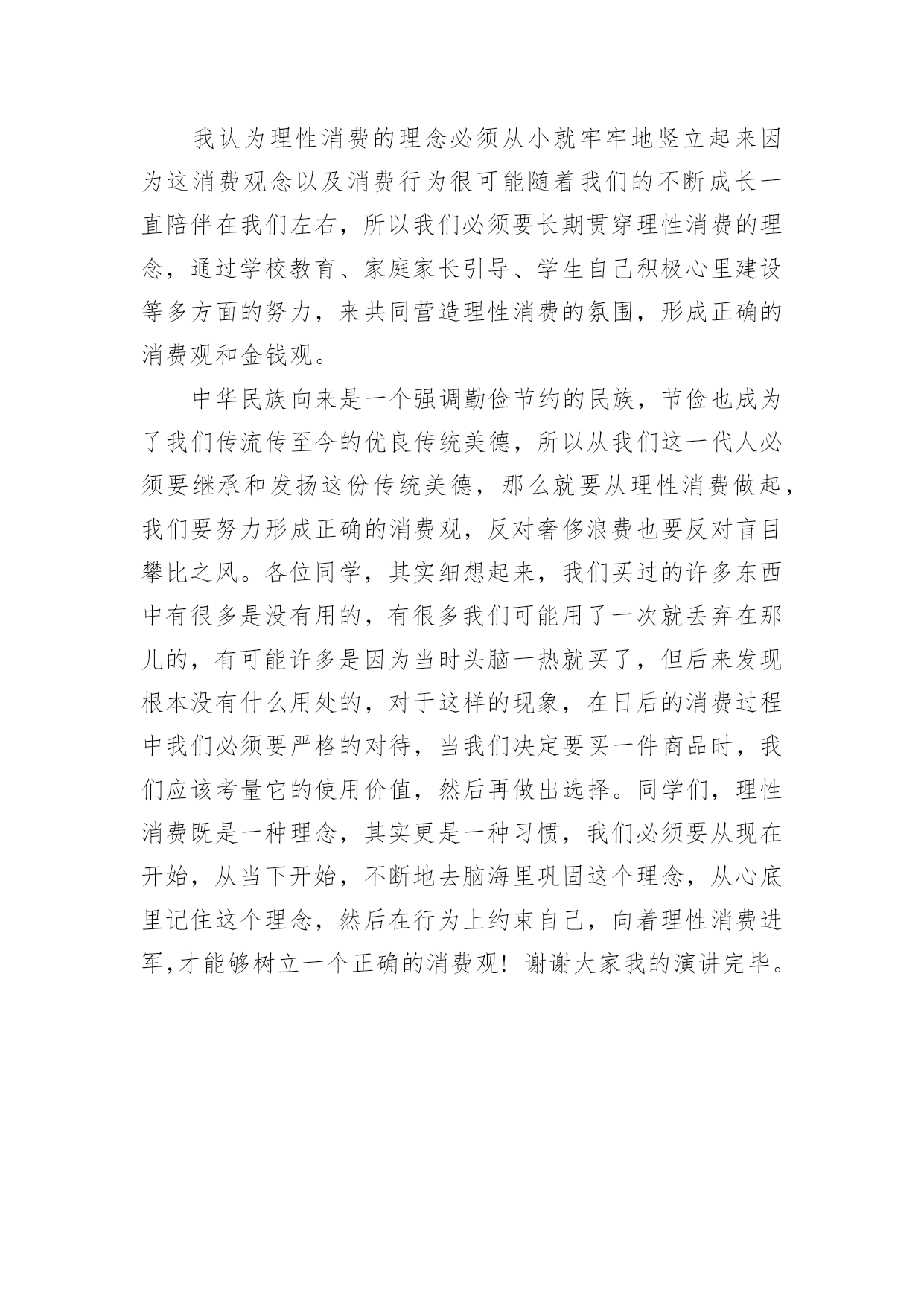 我认为理性消费的理念必须从小就牢牢地竖立起来因为这消费观念以及消费行为很可能随着我们的不断成长一直陪伴在我们左右，所以我们必须要长期贯穿理性消费的理念，通过学校教育、家庭家长引导、学生自己积极心里建设等多方面的努力，来共同营造理性消费的氛围，形成正确的消费观和金钱观。

中华民族向来是一个强调勤俭节约的民族，节俭也成为了我们传流传至今的优良传统美德，所以从我们这一代人必须要继承和发扬这份传统美德，那么就要从理性消费做起，我们要努力形成正确的消费观，反对奢侈浪费也要反对盲目攀比之风。各位同学，其实细想起来，我们买过的许多东西中有很多是没有用的，有很多我们可能用了一次就丢弃在那儿的，有可能许多是因为当时头脑一热就买了，但后来发现根本没有什么用处的，对于这样的现象，在日后的消费过程中我们必须要严格的对待，当我们决定要买一件商品时，我们应该考量它的使用价值，然后再做出选择。同学们，理性消费既是一种理念，其实更是一种习惯，我们必须要从现在开始，从当下开始，不断地去脑海里巩固这个理念，从心底里记住这个理念，然后在行为上约束自己，向着理性消费进军,才能够树立一个正确的消费观！谢谢大家我的演讲完毕。